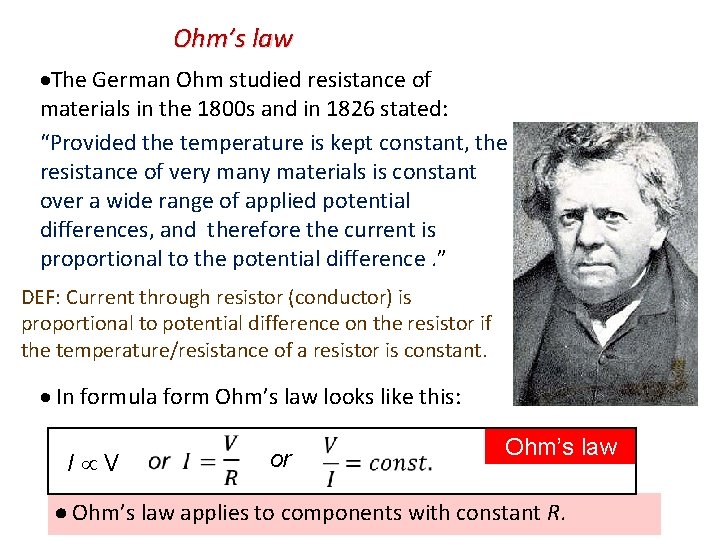 Ohm's law

• The German Ohm studied resistance of materials in the 1800s and in 1826 stated:

"Provided the temperature is kept constant, the resistance of very many materials is constant over a wide range of applied potential differences, and therefore the current is proportional to the potential difference ."

DEF: Current through resistor (conductor) is proportional to potential difference on the resistor if the temperature/resistance of a resistor is constant.

• In formula form Ohm's law looks like this:

$I \propto V$ or $I = \frac{V}{R}$ or $\frac{V}{I} = const.$

Ohm's law

• Ohm's law applies to components with constant R.